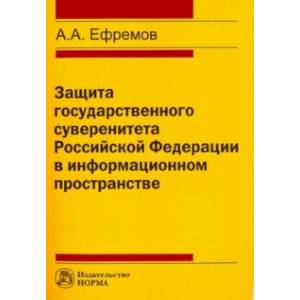 А.А. Ефремов

Защита государственного суверенитета Российской Федерации в информационном пространстве

Издательство НОРМА